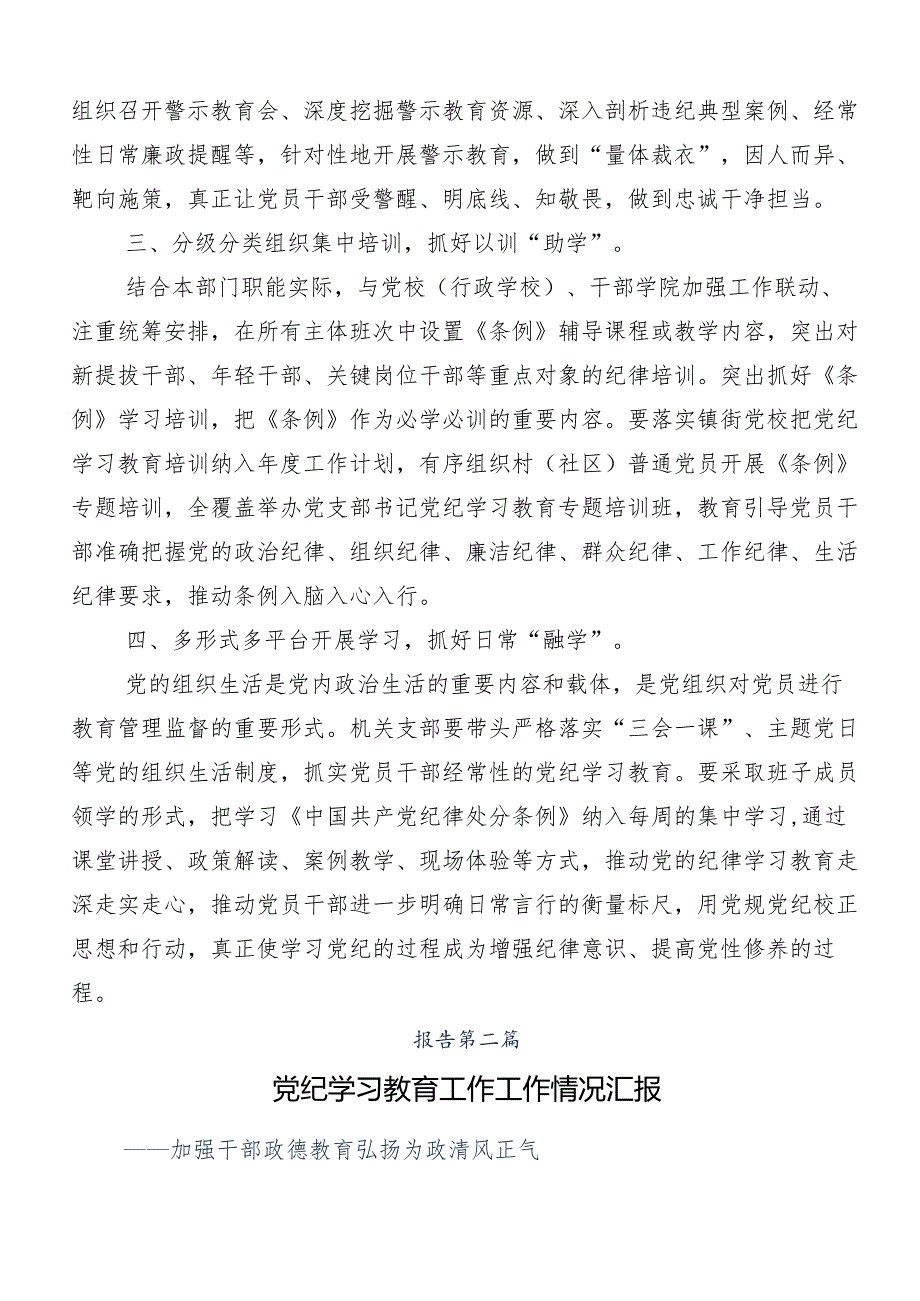 组织召开警示教育会、深度挖掘警示教育资源、深入剖析违纪典型案例、经常性日常廉政提醒等，针对性地开展警示教育，做到“量体裁衣”，因人而异、靶向施策，真正让党员干部受警醒、明底线、知敬畏，做到忠诚干净担当。

三、分级分类组织集中培训，抓好以训“助学”。

结合本部门职能实际，与党校（行政学校）、干部学院加强工作联动、注重统筹安排，在所有主体班次中设置《条例》辅导课程或教学内容，突出对新提拔干部、年轻干部、关键岗位干部等重点对象的纪律培训。突出抓好《条例》学习培训，把《条例》作为必学必训的重要内容。要落实镇街党校把党纪学习教育培训纳入年度工作计划，有序组织村（社区）普通党员开展《条例》专题培训，全覆盖举办党支部书记党纪学习教育专题培训班，教育引导党员干部准确把握党的政治纪律、组织纪律、廉洁纪律、群众纪律、工作纪律、生活纪律要求，推动条例入脑入心入行。

四、多形式多平台开展学习，抓好日常“融学”。

党的组织生活是党内政治生活的重要内容和载体，是党组织对党员进行教育管理监督的重要形式。机关支部要带头严格落实“三会一课”、主题党日等党的组织生活制度，抓实党员干部经常性的党纪学习教育。要采取班子成员领学的形式，把学习《中国共产党纪律处分条例》纳入每周的集中学习,通过课堂讲授、政策解读、案例教学、现场体验等方式，推动党的纪律学习教育走深走实走心，推动党员干部进一步明确日常言行的衡量标尺，用党规党纪校正思想和行动，真正使学习党纪的过程成为增强纪律意识、提高党性修养的过程。

报告第二篇

党纪学习教育工作工作情况汇报

——加强干部政德教育弘扬为政清风正气